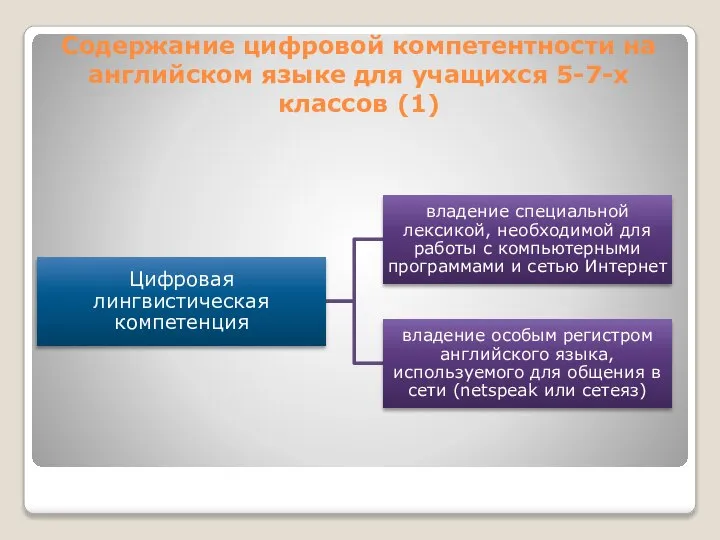 Содержание цифровой компетентности на английском языке для учащихся 5-7-х классов (1)

Цифровая лингвистическая компетенция

владение специальной лексикой, необходимой для работы с компьютерными программами и сетью Интернет

владение особым регистром английского языка, используемого для общения в сети (netspeak или сетеяз)